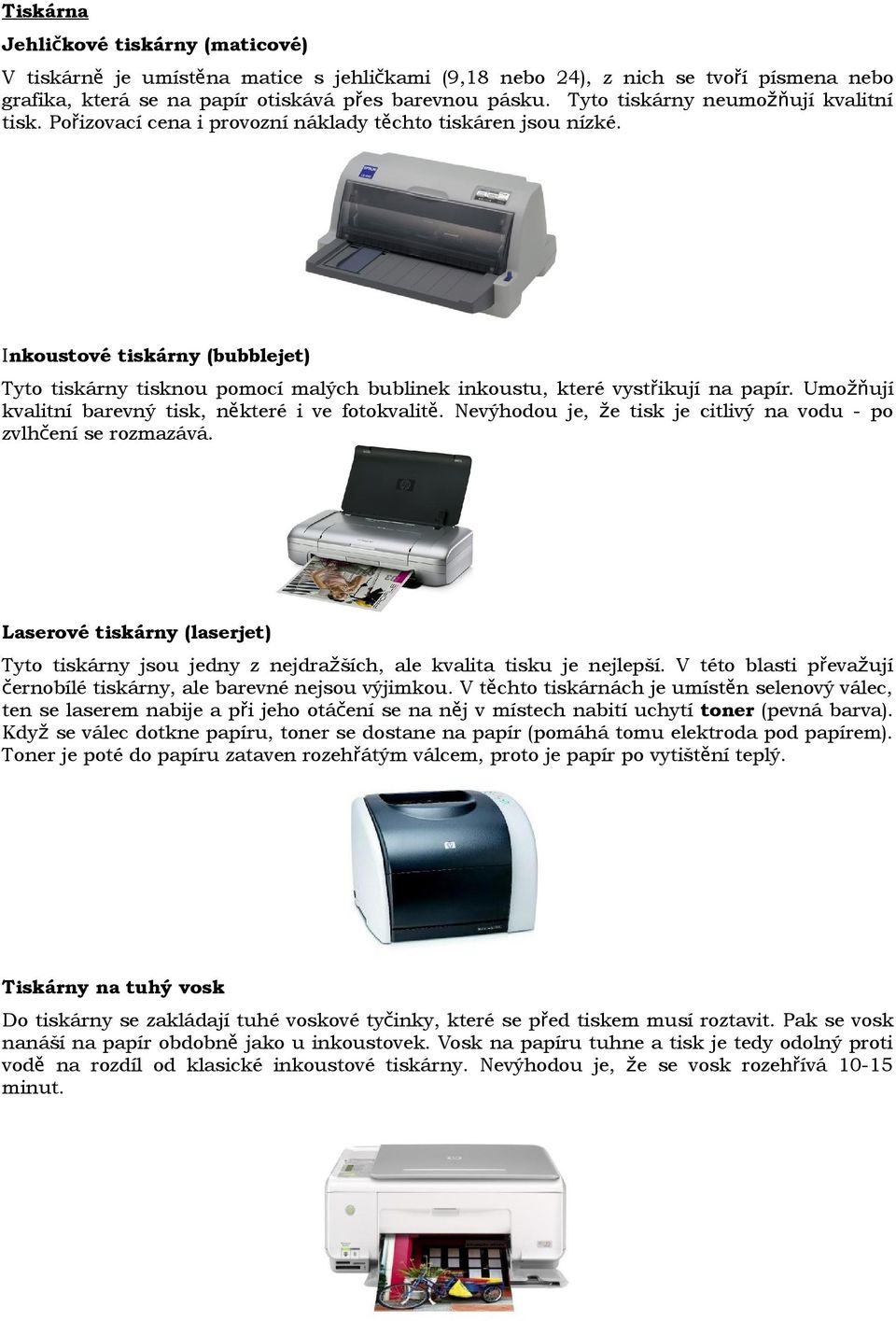 Tiskárna

Jehličkové tiskárny (maticové)

V tiskárně je umístěna matice s jehličkami (9,18 nebo 24), z nich se tvoří písmena nebo grafika, která se na papír otiskává přes barevnou pásku. Tyto tiskárny neumožňují kvalitní tisk. Pořizovací cena i provozní náklady těchto tiskáren jsou nízké.

Inkoustové tiskárny (bubblejet)

Tyto tiskárny tisknou pomocí malých bublinek inkoustu, které vystřikují na papír. Umožňují kvalitní barevný tisk, některé i ve fotokvalitě. Nevýhodou je, že tisk je citlivý na vodu - po zvlhčení se rozmazává.

Laserové tiskárny (laserjet)

Tyto tiskárny jsou jedny z nejdražších, ale kvalita tisku je nejlepší. V této blasti převažují černobílé tiskárny, ale barevné nejsou výjimkou. V těchto tiskárnách je umístěn selenový válec, ten se laserem nabije a při jeho otáčení se na něj v místech nabití uchytí toner (pevná barva). Když se válec dotkne papíru, toner se dostane na papír (pomáhá tomu elektroda pod papírem). Toner je poté do papíru zataven rozehřátým válcem, proto je papír po vytištění teplý.

Tiskárny na tuhý vosk

Do tiskárny se zakládají tuhé voskové tyčinky, které se před tiskem musí roztavit. Pak se vosk nanáší na papír obdobně jako u inkoustovek. Vosk na papíru tuhne a tisk je tedy odolný proti vodě na rozdíl od klasické inkoustové tiskárny. Nevýhodou je, že se vosk rozehřívá 10-15 minut.